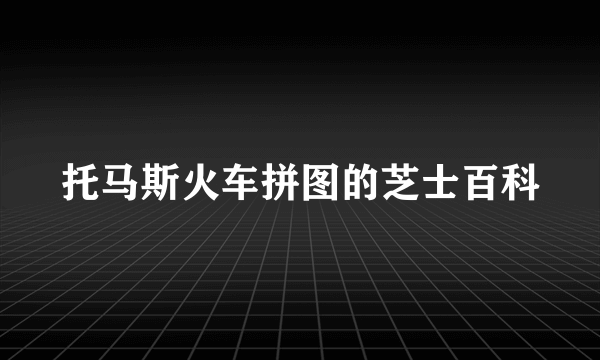 托马斯火车拼图的芝士百科